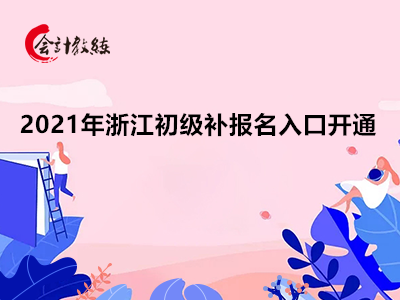 会计教练

2021年浙江初级补报名入口开通